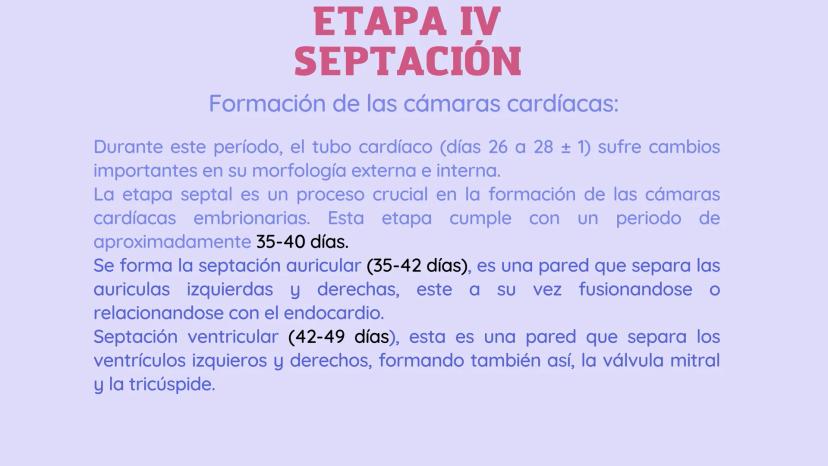 ETAPA IV
SEPTACIÓN

Formación de las cámaras cardíacas:

Durante este período, el tubo cardíaco (días 26 a 28 ± 1) sufre cambios importantes en su morfología externa e interna.

La etapa septal es un proceso crucial en la formación de las cámaras cardíacas embrionarias. Esta etapa cumple con un periodo de aproximadamente 35-40 días.

Se forma la septación auricular (35-42 días), es una pared que separa las auriculas izquierdas y derechas, este a su vez fusionandose o relacionandose con el endocardio.

Septación ventricular (42-49 días), esta es una pared que separa los ventrículos izquieros y derechos, formando también así, la válvula mitral y la tricúspide.